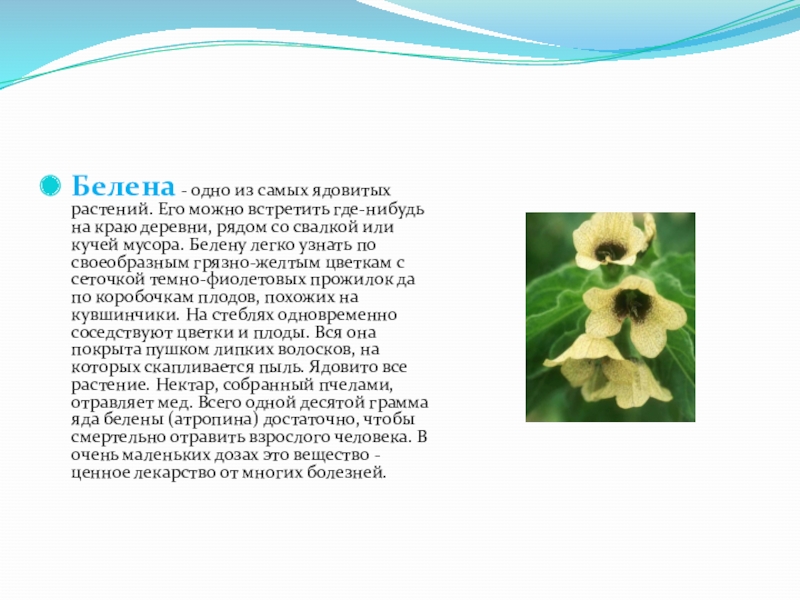 Белена - одно из самых ядовитых растений. Его можно встретить где-нибудь на краю деревни, рядом со свалкой или кучей мусора. Белену легко узнать по своеобразным грязно-желтым цветкам с сеточкой темно-фиолетовых прожилок да по коробочкам плодов, похожих на кувшинчики. На стеблях одновременно соседствуют цветки и плоды. Вся она покрыта пушком липких волосков, на которых скапливается пыль. Ядовито все растение. Нектар, собранный пчелами, отравляет мед. Всего одной десятой грамма яда белены (атропина) достаточно, чтобы смертельно отравить взрослого человека. В очень маленьких дозах это вещество - ценное лекарство от многих болезней.